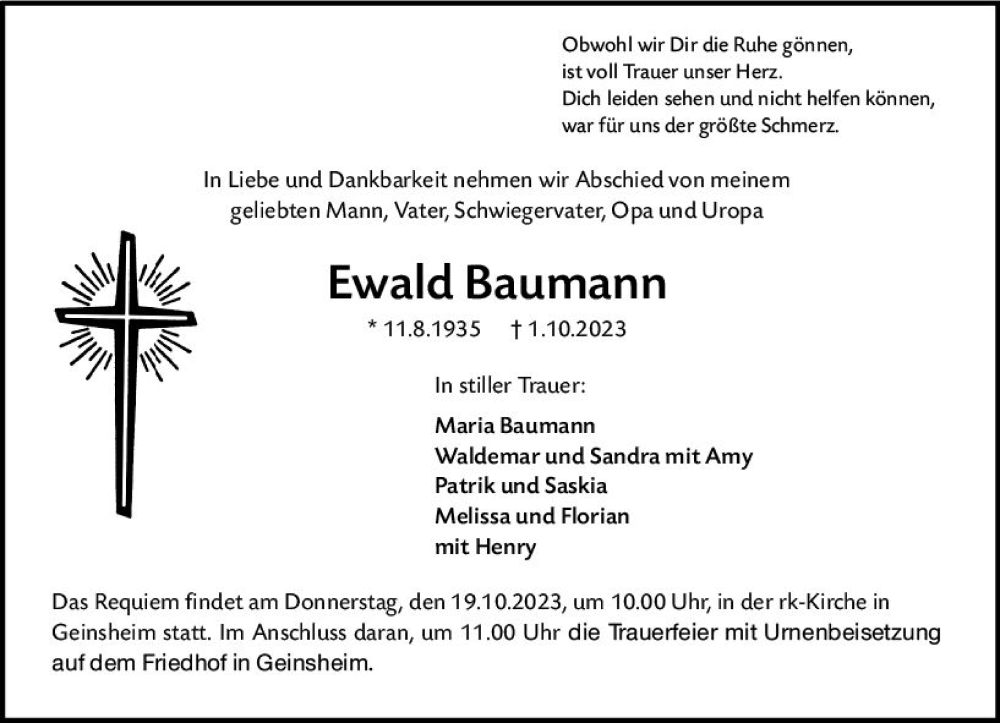 Obwohl wir Dir die Ruhe gönnen,
ist voll Trauer unser Herz.
Dich leiden sehen und nicht helfen können,
war für uns der größte Schmerz.

In Liebe und Dankbarkeit nehmen wir Abschied von meinem geliebten Mann, Vater, Schwiegervater, Opa und Uropa

Ewald Baumann

* 11.8.1935 † 1.10.2023

In stiller Trauer:

Maria Baumann
Waldemar und Sandra mit Amy
Patrik und Saskia
Melissa und Florian
mit Henry

Das Requiem findet am Donnerstag, den 19.10.2023, um 10.00 Uhr, in der rk-Kirche in Geinsheim statt. Im Anschluss daran, um 11.00 Uhr die Trauerfeier mit Urnenbeisetzung auf dem Friedhof in Geinsheim.